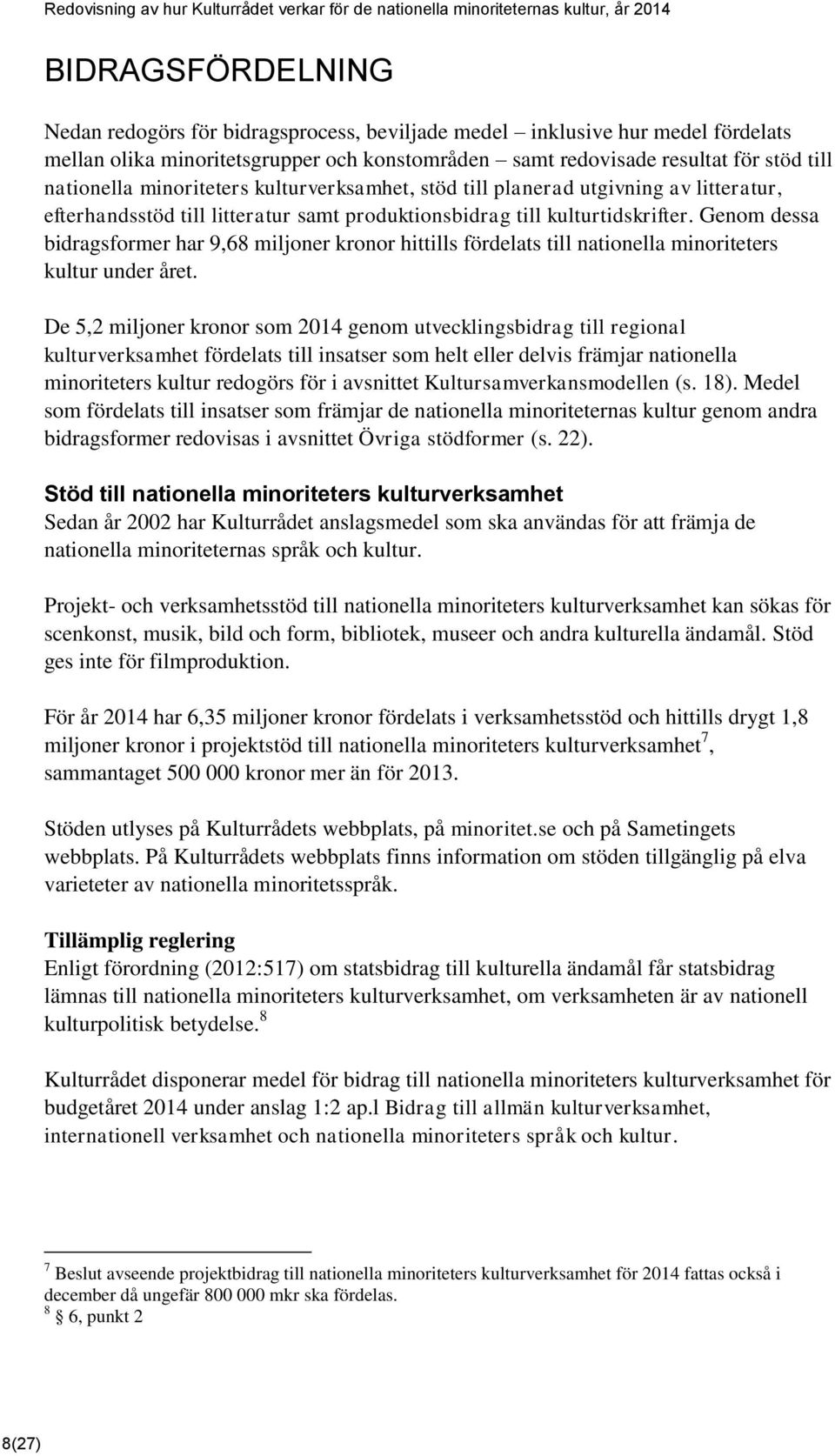 Redovisning av hur Kulturrådet verkar för de nationella minoriteternas kultur, år 2014

BIDRAGSFÖRDELNING

Nedan redogörs för bidragsprocess, beviljade medel – inklusive hur medel fördelats mellan olika minoritetsgrupper och konstområden – samt redovisade resultat för stöd till nationella minoriteters kulturverksamhet, stöd till planerad utgivning av litteratur, efterhandsstöd till litteratur samt produktionsbidrag till kulturtidskrifter. Genom dessa bidragsformer har 9,68 miljoner kronor hittills fördelats till nationella minoriteters kultur under året.

De 5,2 miljoner kronor som 2014 genom utvecklingsbidrag till regional kulturverksamhet fördelats till insatser som helt eller delvis främjar nationella minoriteters kultur redogörs för i avsnittet Kultursamverkansmodellen (s. 18). Medel som fördelats till insatser som främjar de nationella minoriteternas kultur genom andra bidragsformer redovisas i avsnittet Övriga stödformer (s. 22).

Stöd till nationella minoriteters kulturverksamhet
Sedan år 2002 har Kulturrådet anslagsmedel som ska användas för att främja de nationella minoriteternas språk och kultur.

Projekt- och verksamhetsstöd till nationella minoriteters kulturverksamhet kan sökas för scenkonst, musik, bild och form, bibliotek, museer och andra kulturella ändamål. Stöd ges inte för filmproduktion.

För år 2014 har 6,35 miljoner kronor fördelats i verksamhetsstöd och hittills drygt 1,8 miljoner kronor i projektstöd till nationella minoriteters kulturverksamhet$^7$, sammantaget 500 000 kronor mer än för 2013.

Stöden utlyses på Kulturrådets webbplats, på minoritet.se och på Sametingets webbplats. På Kulturrådets webbplats finns information om stöden tillgänglig på elva varieteter av nationella minoritetsspråk.

Tillämplig reglering
Enligt förordning (2012:517) om statsbidrag till kulturella ändamål får statsbidrag lämnas till nationella minoriteters kulturverksamhet, om verksamheten är av nationell kulturpolitisk betydelse.$^8$

Kulturrådet disponerar medel för bidrag till nationella minoriteters kulturverksamhet för budgetåret 2014 under anslag 1:2 ap.l Bidrag till allmän kulturverksamhet, internationell verksamhet och nationella minoriteters språk och kultur.

$^7$ Beslut avseende projektbidrag till nationella minoriteters kulturverksamhet för 2014 fattas också i december då ungefär 800 000 mkr ska fördelas.
$^8$ § 6, punkt 2

8(27)